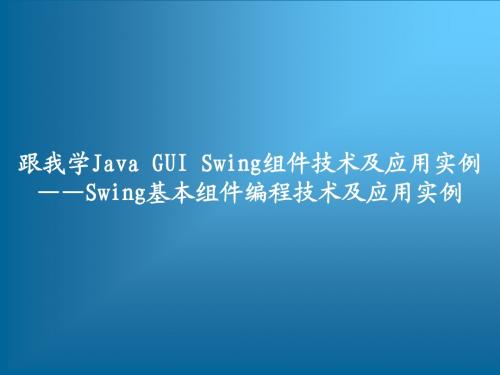 跟我学Java GUI Swing组件技术及应用实例
——Swing基本组件编程技术及应用实例